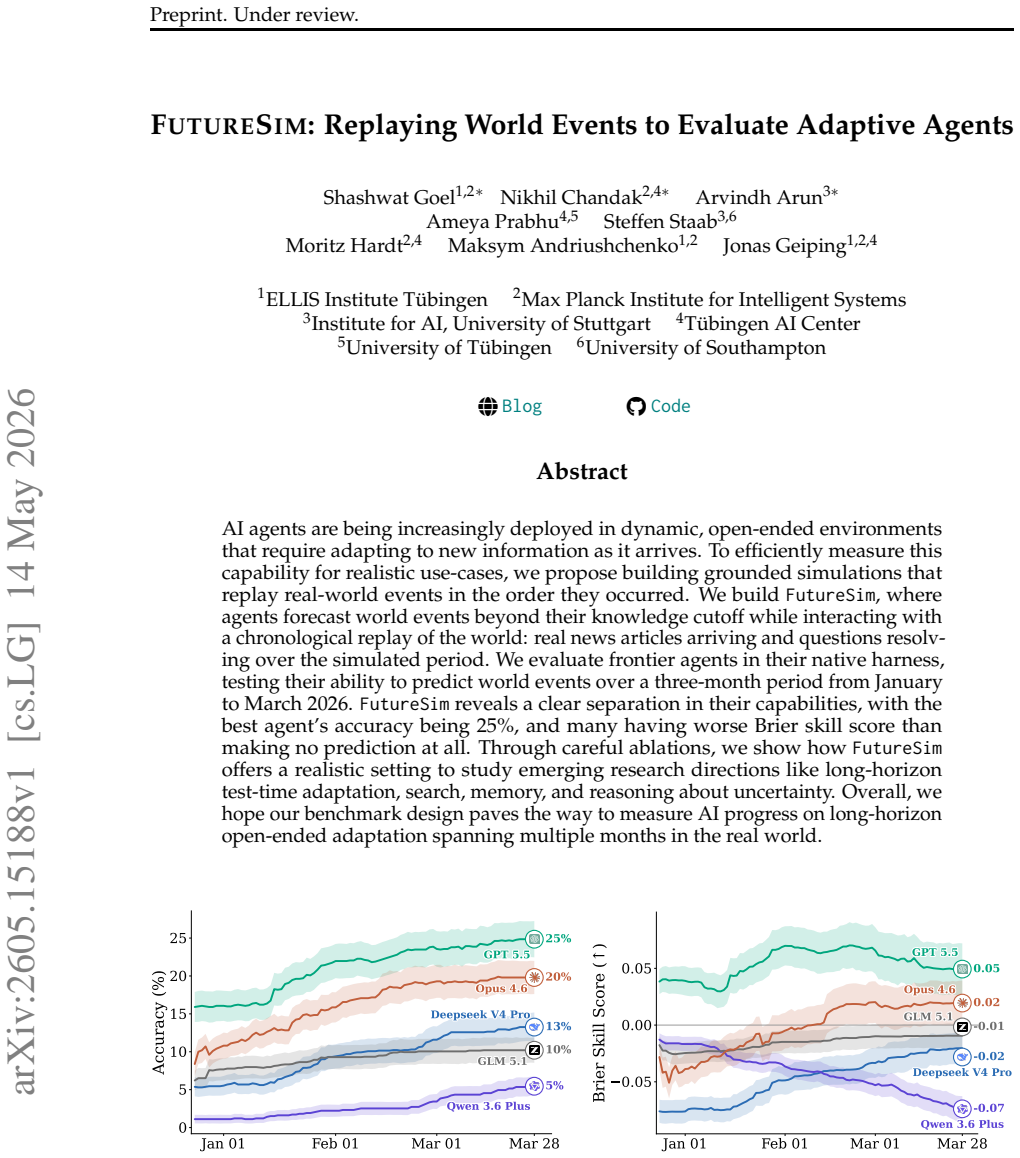 Preprint. Under review.

FUTURESIM: Replaying World Events to Evaluate Adaptive Agents

Shashwat Goel$^{1,2*}$ Nikhil Chandak$^{2,4*}$ Arvindh Arun$^{3*}$
Ameya Prabhu$^{4,5}$ Steffen Staab$^{3,6}$
Moritz Hardt$^{2,4}$ Maksym Andriushchenko$^{1,2}$ Jonas Geiping$^{1,2,4}$

$^{1}$ELLIS Institute Tübingen $^{2}$Max Planck Institute for Intelligent Systems
$^{3}$Institute for AI, University of Stuttgart $^{4}$Tübingen AI Center
$^{5}$University of Tübingen $^{6}$University of Southampton

Blog Code

Abstract

AI agents are being increasingly deployed in dynamic, open-ended environments that require adapting to new information as it arrives. To efficiently measure this capability for realistic use-cases, we propose building grounded simulations that replay real-world events in the order they occurred. We build FutureSim, where agents forecast world events beyond their knowledge cutoff while interacting with a chronological replay of the world: real news articles arriving and questions resolving over the simulated period. We evaluate frontier agents in their native harness, testing their ability to predict world events over a three-month period from January to March 2026. FutureSim reveals a clear separation in their capabilities, with the best agent's accuracy being 25%, and many having worse Brier skill score than making no prediction at all. Through careful ablations, we show how FutureSim offers a realistic setting to study emerging research directions like long-horizon test-time adaptation, search, memory, and reasoning about uncertainty. Overall, we hope our benchmark design paves the way to measure AI progress on long-horizon open-ended adaptation spanning multiple months in the real world.

Accuracy (%)
25
20
15
10
5
0
Jan 01 Feb 01 Mar 01 Mar 28
25% GPT 5.5
20% Opus 4.6
Deepseek V4 Pro 13%
10% GLM 5.1
5% Qwen 3.6 Plus

Brier Skill Score (↑)
0.05
0.00
−0.05
Jan 01 Feb 01 Mar 01 Mar 28
GPT 5.5 0.05
Opus 4.6 0.02
GLM 5.1 -0.01
-0.02 Deepseek V4 Pro
-0.07 Qwen 3.6 Plus

arXiv:2605.15188v1 [cs.LG] 14 May 2026